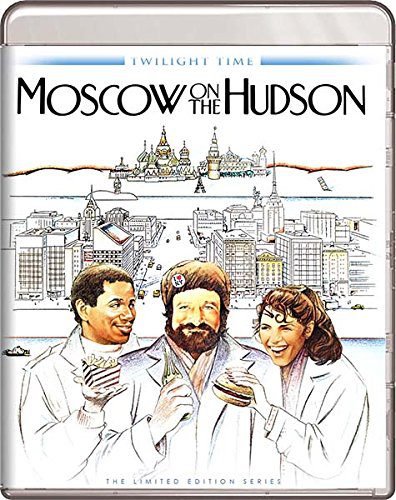 TWILIGHT TIME

MOSCOW ON THE HUDSON

I ♥ NY

THE LIMITED EDITION SERIES